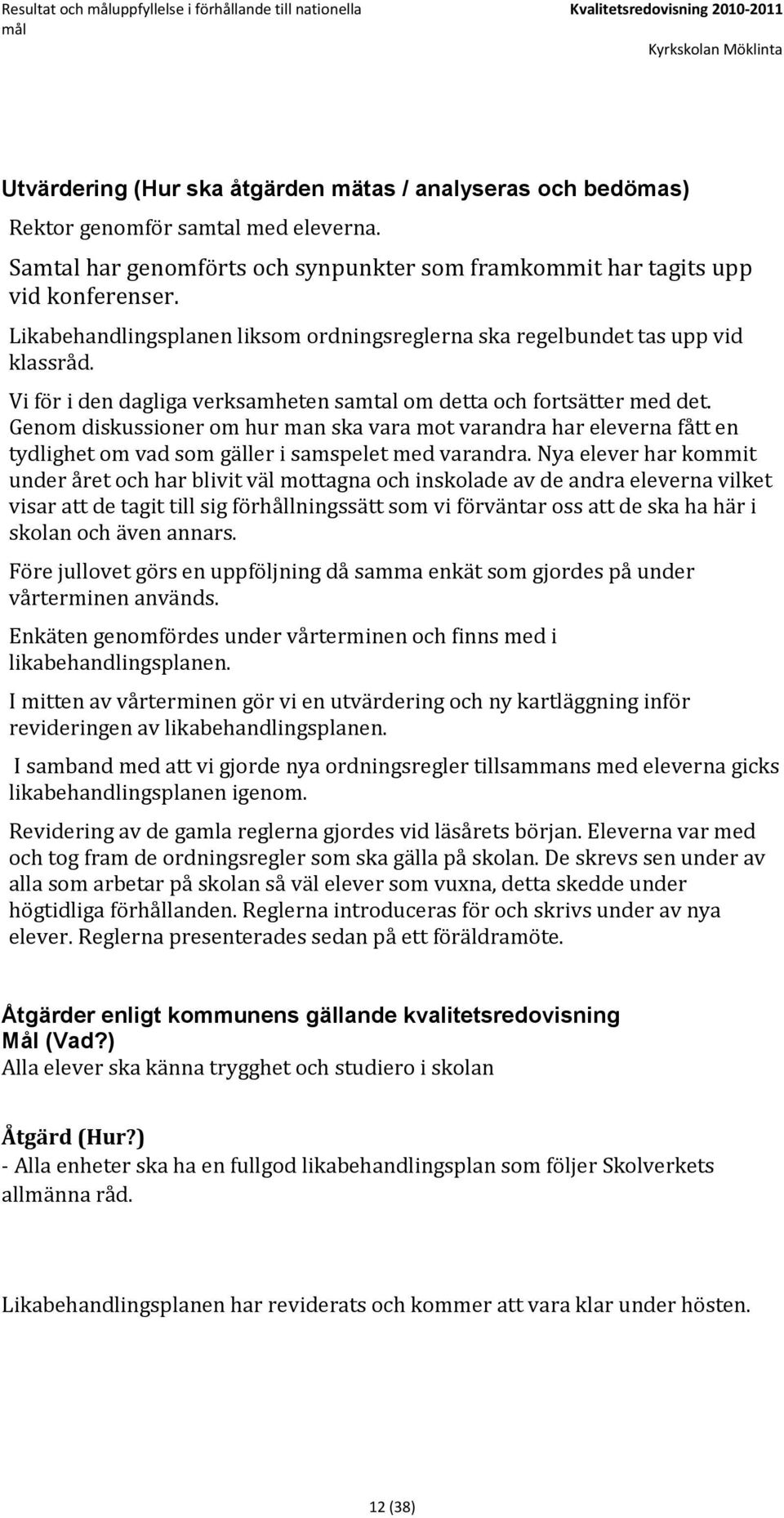 Resultat och måluppfyllelse i förhållande till nationella mål

Kvalitetsredovisning 2010-2011

Kyrkskolan Möklinta

Utvärdering (Hur ska åtgärden mätas / analyseras och bedömas)

Rektor genomför samtal med eleverna.

Samtal har genomförts och synpunkter som framkommit har tagits upp vid konferenser.

Likabehandlingsplanen liksom ordningsreglerna ska regelbundet tas upp vid klassråd.

Vi för i den dagliga verksamheten samtal om detta och fortsätter med det. Genom diskussioner om hur man ska vara mot varandra har eleverna fått en tydlighet om vad som gäller i samspelet med varandra. Nya elever har kommit under året och har blivit väl mottagna och inskolade av de andra eleverna vilket visar att de tagit till sig förhållningssätt som vi förväntar oss att de ska ha här i skolan och även annars.

Före jullovet görs en uppföljning då samma enkät som gjordes på under vårterminen används.

Enkäten genomfördes under vårterminen och finns med i likabehandlingsplanen.

I mitten av vårterminen gör vi en utvärdering och ny kartläggning inför revideringen av likabehandlingsplanen.

I samband med att vi gjorde nya ordningsregler tillsammans med eleverna gicks likabehandlingsplanen igenom.

Revidering av de gamla reglerna gjordes vid läsårets början. Eleverna var med och tog fram de ordningsregler som ska gälla på skolan. De skrevs sen under av alla som arbetar på skolan så väl elever som vuxna, detta skedde under högtidliga förhållanden. Reglerna introduceras för och skrivs under av nya elever. Reglerna presenterades sedan på ett föräldramöte.

Åtgärder enligt kommunens gällande kvalitetsredovisning
Mål (Vad?)
Alla elever ska känna trygghet och studiero i skolan

Åtgärd (Hur?)
- Alla enheter ska ha en fullgod likabehandlingsplan som följer Skolverkets allmänna råd.

Likabehandlingsplanen har reviderats och kommer att vara klar under hösten.

12 (38)